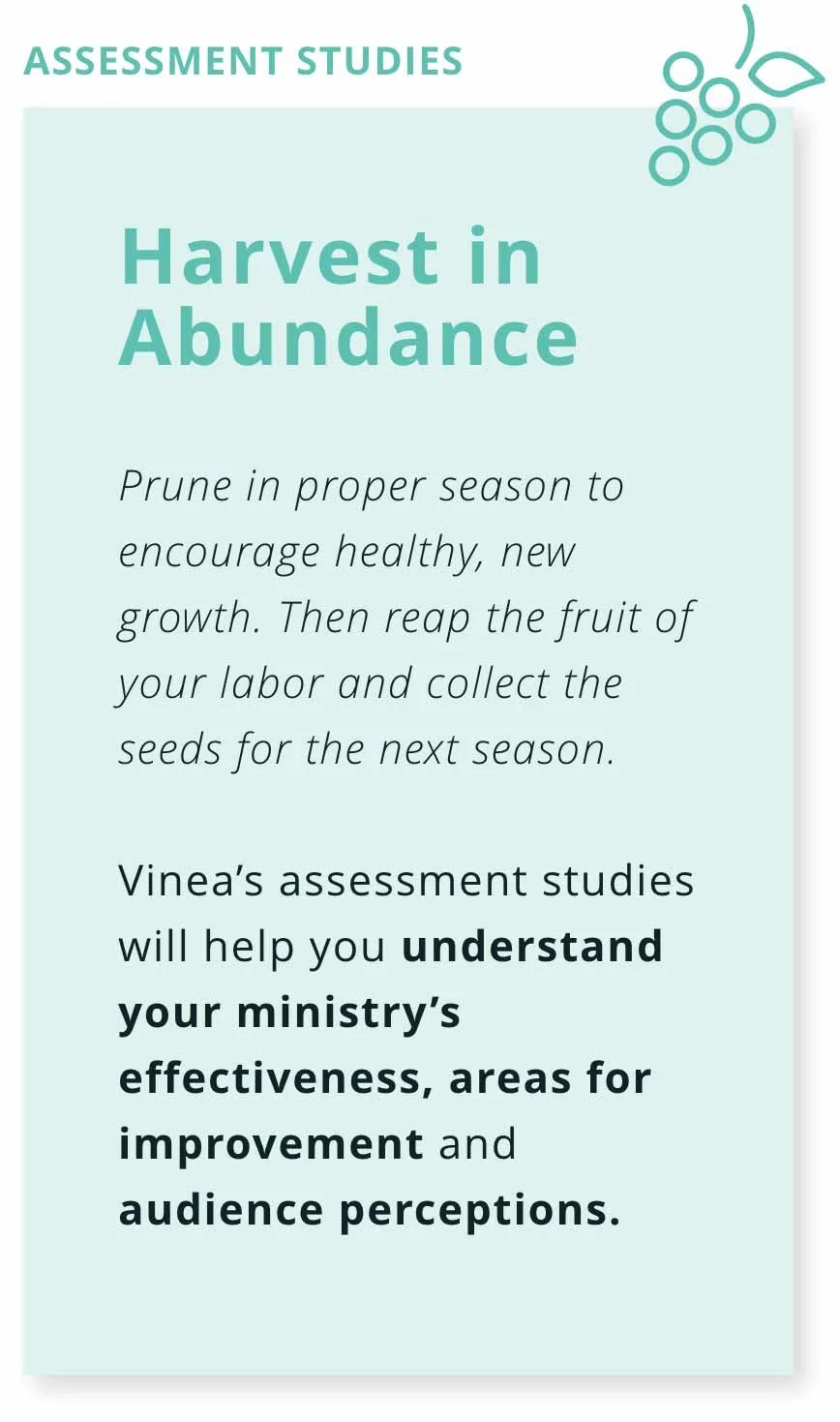 ASSESSMENT STUDIES

Harvest in Abundance

Prune in proper season to encourage healthy, new growth. Then reap the fruit of your labor and collect the seeds for the next season.

Vinea's assessment studies will help you understand your ministry's effectiveness, areas for improvement and audience perceptions.